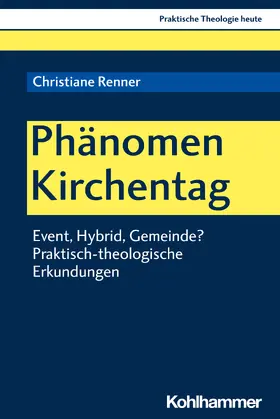 Praktische Theologie heute

Christiane Renner

Phänomen Kirchentag

Event, Hybrid, Gemeinde? Praktisch-theologische Erkundungen

Kohlhammer